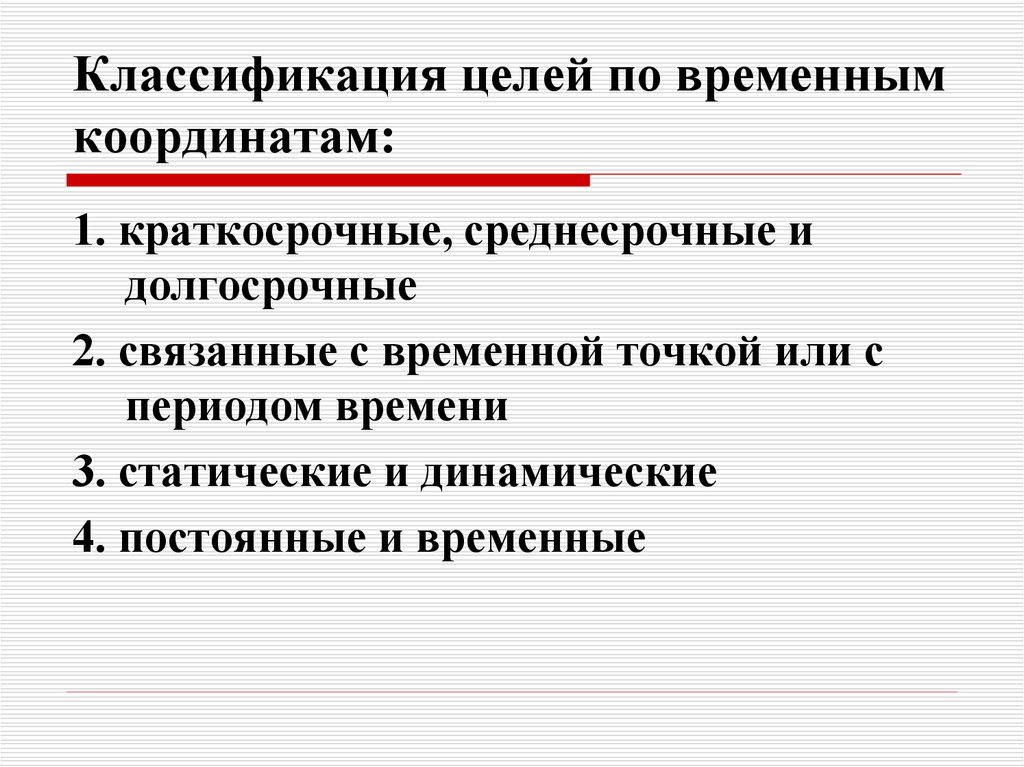 Классификация целей по временным координатам:

1. краткосрочные, среднесрочные и долгосрочные

2. связанные с временной точкой или с периодом времени

3. статические и динамические

4. постоянные и временные